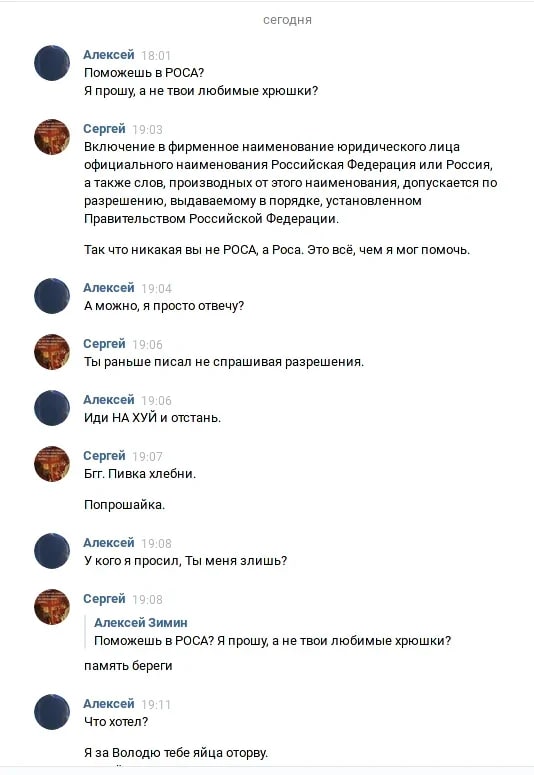 сегодня

Алексей 18:01
Поможешь в РОСА?
Я прошу, а не твои любимые хрюшки?

Сергей 19:03
Включение в фирменное наименование юридического лица официального наименования Российская Федерация или Россия, а также слов, производных от этого наименования, допускается по разрешению, выдаваемому в порядке, установленном Правительством Российской Федерации.

Так что никакая вы не РОСА, а Роса. Это всё, чем я мог помочь.

Алексей 19:04
А можно, я просто отвечу?

Сергей 19:06
Ты раньше писал не спрашивая разрешения.

Алексей 19:06
Иди НА ХУЙ и отстань.

Сергей 19:07
Бгг. Пивка хлебни.

Попрошайка.

Алексей 19:08
У кого я просил, Ты меня злишь?

Сергей 19:08
Алексей Зимин
Поможешь в РОСА? Я прошу, а не твои любимые хрюшки?
память береги

Алексей 19:11
Что хотел?

Я за Володю тебе яйца оторву.